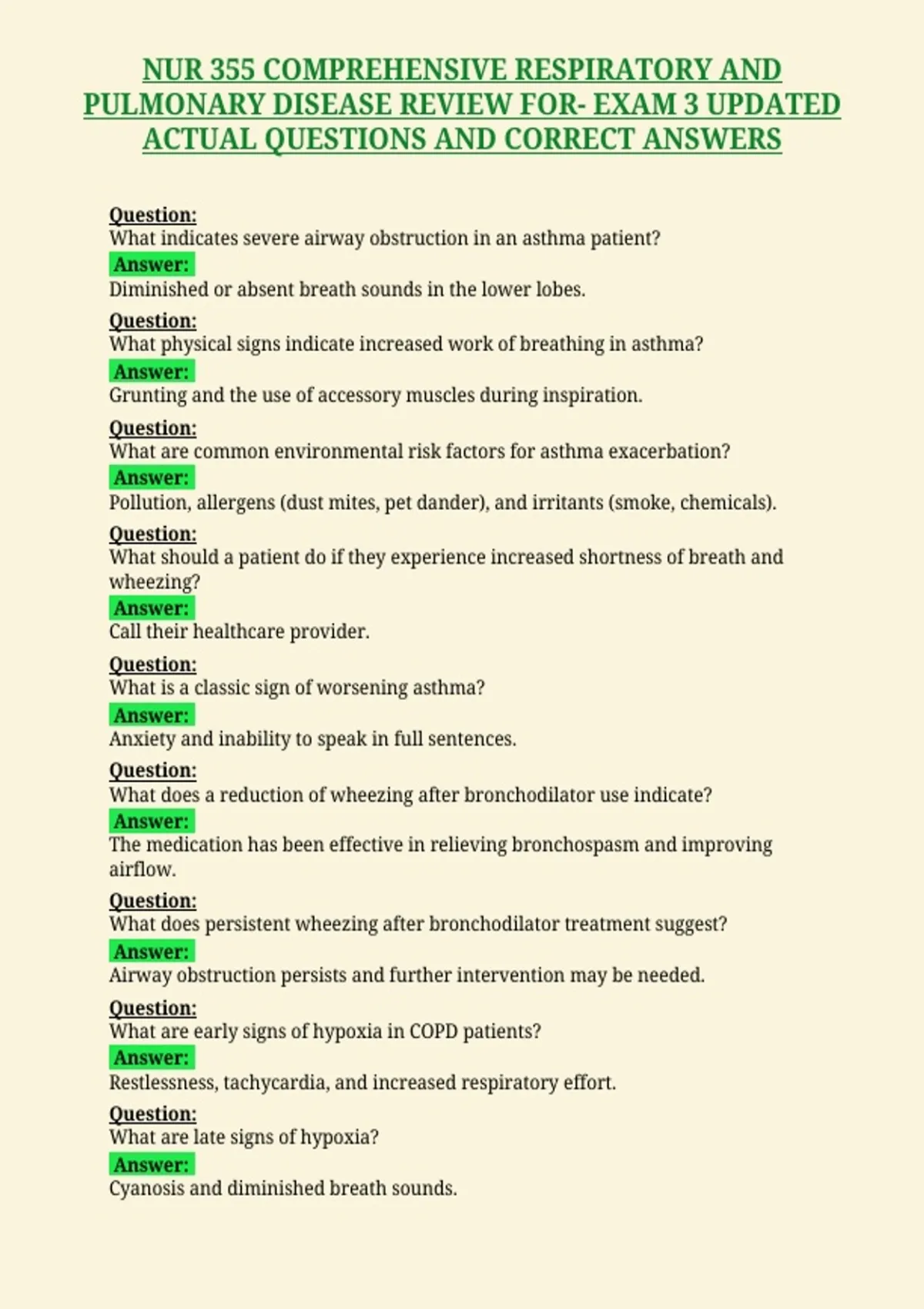 NUR 355 COMPREHENSIVE RESPIRATORY AND PULMONARY DISEASE REVIEW FOR- EXAM 3 UPDATED ACTUAL QUESTIONS AND CORRECT ANSWERS

Question:
What indicates severe airway obstruction in an asthma patient?
Answer:
Diminished or absent breath sounds in the lower lobes.

Question:
What physical signs indicate increased work of breathing in asthma?
Answer:
Grunting and the use of accessory muscles during inspiration.

Question:
What are common environmental risk factors for asthma exacerbation?
Answer:
Pollution, allergens (dust mites, pet dander), and irritants (smoke, chemicals).

Question:
What should a patient do if they experience increased shortness of breath and wheezing?
Answer:
Call their healthcare provider.

Question:
What is a classic sign of worsening asthma?
Answer:
Anxiety and inability to speak in full sentences.

Question:
What does a reduction of wheezing after bronchodilator use indicate?
Answer:
The medication has been effective in relieving bronchospasm and improving airflow.

Question:
What does persistent wheezing after bronchodilator treatment suggest?
Answer:
Airway obstruction persists and further intervention may be needed.

Question:
What are early signs of hypoxia in COPD patients?
Answer:
Restlessness, tachycardia, and increased respiratory effort.

Question:
What are late signs of hypoxia?
Answer:
Cyanosis and diminished breath sounds.